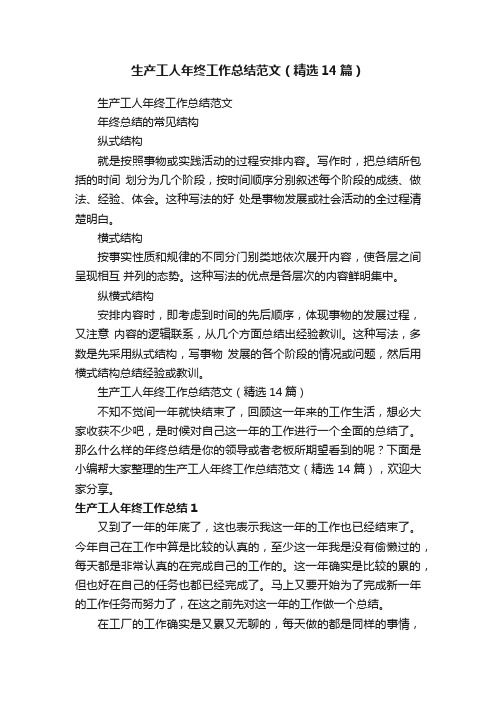 生产工人年终工作总结范文（精选14篇）

生产工人年终工作总结范文

年终总结的常见结构

纵式结构

就是按照事物或实践活动的过程安排内容。写作时，把总结所包括的时间 划分为几个阶段，按时间顺序分别叙述每个阶段的成绩、做法、经验、体会。这种写法的好 处是事物发展或社会活动的全过程清楚明白。

横式结构

按事实性质和规律的不同分门别类地依次展开内容，使各层之间呈现相互 并列的态势。这种写法的优点是各层次的内容鲜明集中。

纵横式结构

安排内容时，即考虑到时间的先后顺序，体现事物的发展过程，又注意 内容的逻辑联系，从几个方面总结出经验教训。这种写法，多数是先采用纵式结构，写事物 发展的各个阶段的情况或问题，然后用横式结构总结经验或教训。

生产工人年终工作总结范文（精选14篇）

不知不觉间一年就快结束了，回顾这一年来的工作生活，想必大家收获不少吧，是时候对自己这一年的工作进行一个全面的总结了。那么什么样的年终总结是你的领导或者老板所期望看到的呢？下面是小编帮大家整理的生产工人年终工作总结范文（精选14篇），欢迎大家分享。

生产工人年终工作总结1

又到了一年的年底了，这也表示我这一年的工作也已经结束了。今年自己在工作中算是比较的认真的，至少这一年我是没有偷懒过的，每天都是非常认真的在完成自己的工作的。这一年确实是比较的累的，但也好在自己的任务也都已经完成了。马上又要开始为了完成新一年的工作任务而努力了，在这之前先对这一年的工作做一个总结。

在工厂的工作确实是又累又无聊的，每天做的都是同样的事情，